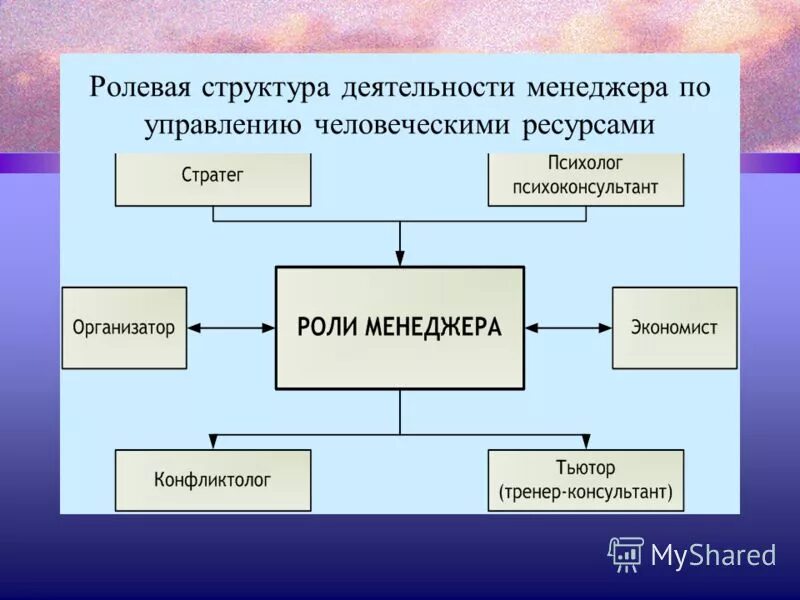 Ролевая структура деятельности менеджера по управлению человеческими ресурсами

Стратег

Психолог психоконсультант

Организатор

РОЛИ МЕНЕДЖЕРА

Экономист

Конфликтолог

Тьютор (тренер-консультант)

MyShared